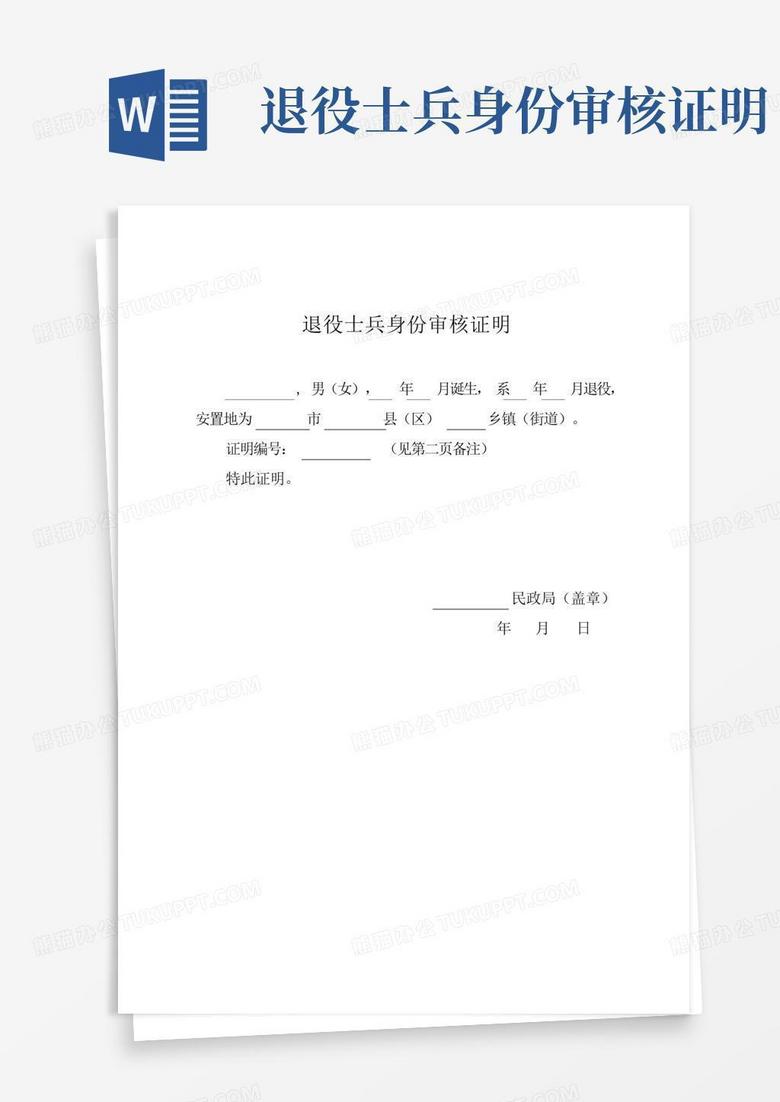 W

退役士兵身份审核证明

退役士兵身份审核证明

____，男（女），____年____月诞生，系____年____月退役，安置地为____市____县（区）____乡镇（街道）。

证明编号：____（见第二页备注）

特此证明。

____民政局（盖章）

年 月 日

熊猫办公 TUKUPPT.COM